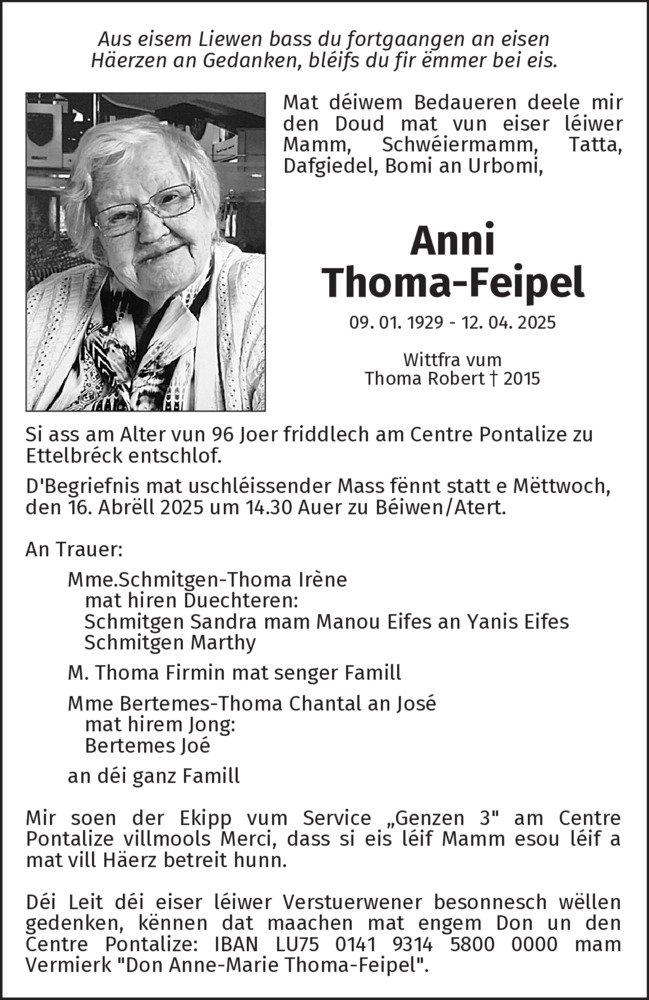 Aus eisem Liewen bass du fortgaangen an eisen Häerzen an Gedanken, bléifs du fir ëmmer bei eis.

Mat déiwem Bedaueren deele mir den Doud mat vun eiser léiwer Mamm, Schwéiermamm, Tatta, Dafgiedel, Bomi an Urbomi,

Anni
Thoma-Feipel

09. 01. 1929 - 12. 04. 2025

Wittfra vum
Thoma Robert † 2015

Si ass am Alter vun 96 Joer friddlech am Centre Pontalize zu Ettelbréck entschlof.

D'Begriefnis mat uschléissender Mass fënnt statt e Mëttwoch, den 16. Abrëll 2025 um 14.30 Auer zu Béiwen/Atert.

An Trauer:

Mme.Schmitgen-Thoma Irène
mat hiren Duechteren:
Schmitgen Sandra mam Manou Eifes an Yanis Eifes
Schmitgen Marthy

M. Thoma Firmin mat senger Famill

Mme Bertemes-Thoma Chantal an José
mat hirem Jong:
Bertemes Joé

an déi ganz Famill

Mir soen der Ekipp vum Service „Genzen 3" am Centre Pontalize villmools Merci, dass si eis léif Mamm esou léif a mat vill Häerz betreit hunn.

Déi Leit déi eiser léiwer Verstuerwener besonnesch wëllen gedenken, kënnen dat maachen mat engem Don un den Centre Pontalize: IBAN LU75 0141 9314 5800 0000 mam Vermierk "Don Anne-Marie Thoma-Feipel".